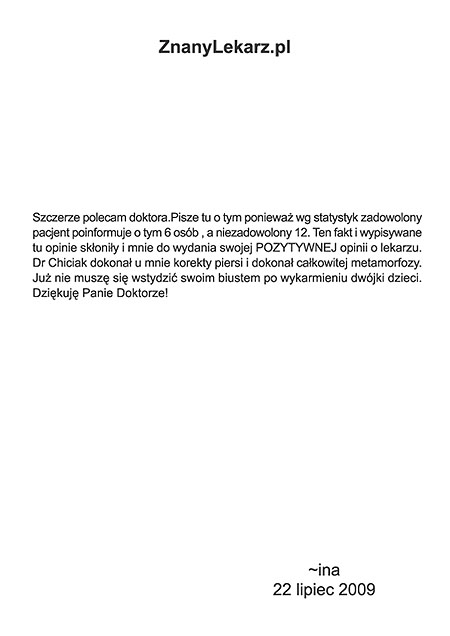 ZnanyLekarz.pl

Szczerze polecam doktora.Pisze tu o tym ponieważ wg statystyk zadowolony pacjent poinformuje o tym 6 osób , a niezadowolony 12. Ten fakt i wypisywane tu opinie skłoniły i mnie do wydania swojej POZYTYWNEJ opinii o lekarzu. Dr Chiciak dokonał u mnie korekty piersi i dokonał całkowitej metamorfozy. Już nie muszę się wstydzić swoim biustem po wykarmieniu dwójki dzieci. Dziękuję Panie Doktorze!

~ina
22 lipiec 2009